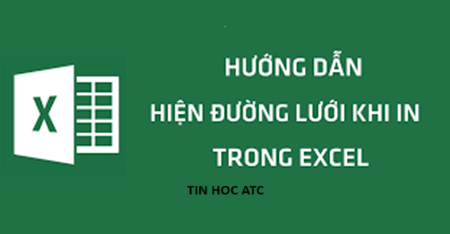 X

HƯỚNG DẪN
HIỆN ĐƯỜNG LƯỚI KHI IN
TRONG EXCEL

TIN HOC ATC